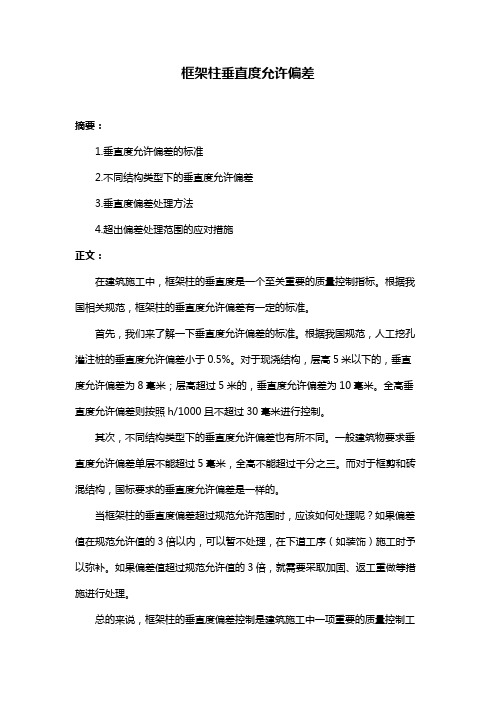 框架柱垂直度允许偏差

摘要：

1.垂直度允许偏差的标准

2.不同结构类型下的垂直度允许偏差

3.垂直度偏差处理方法

4.超出偏差处理范围的应对措施

正文：

在建筑施工中，框架柱的垂直度是一个至关重要的质量控制指标。根据我国相关规范，框架柱的垂直度允许偏差有一定的标准。

首先，我们来了解一下垂直度允许偏差的标准。根据我国规范，人工挖孔灌注桩的垂直度允许偏差小于 0.5%。对于现浇结构，层高 5 米以下的，垂直度允许偏差为 8 毫米；层高超过 5 米的，垂直度允许偏差为 10 毫米。全高垂直度允许偏差则按照 h/1000 且不超过 30 毫米进行控制。

其次，不同结构类型下的垂直度允许偏差也有所不同。一般建筑物要求垂直度允许偏差单层不能超过 5 毫米，全高不能超过千分之三。而对于框剪和砖混结构，国标要求的垂直度允许偏差是一样的。

当框架柱的垂直度偏差超过规范允许范围时，应该如何处理呢？如果偏差值在规范允许值的 3 倍以内，可以暂不处理，在下道工序（如装饰）施工时予以弥补。如果偏差值超过规范允许值的 3 倍，就需要采取加固、返工重做等措施进行处理。

总的来说，框架柱的垂直度偏差控制是建筑施工中一项重要的质量控制工